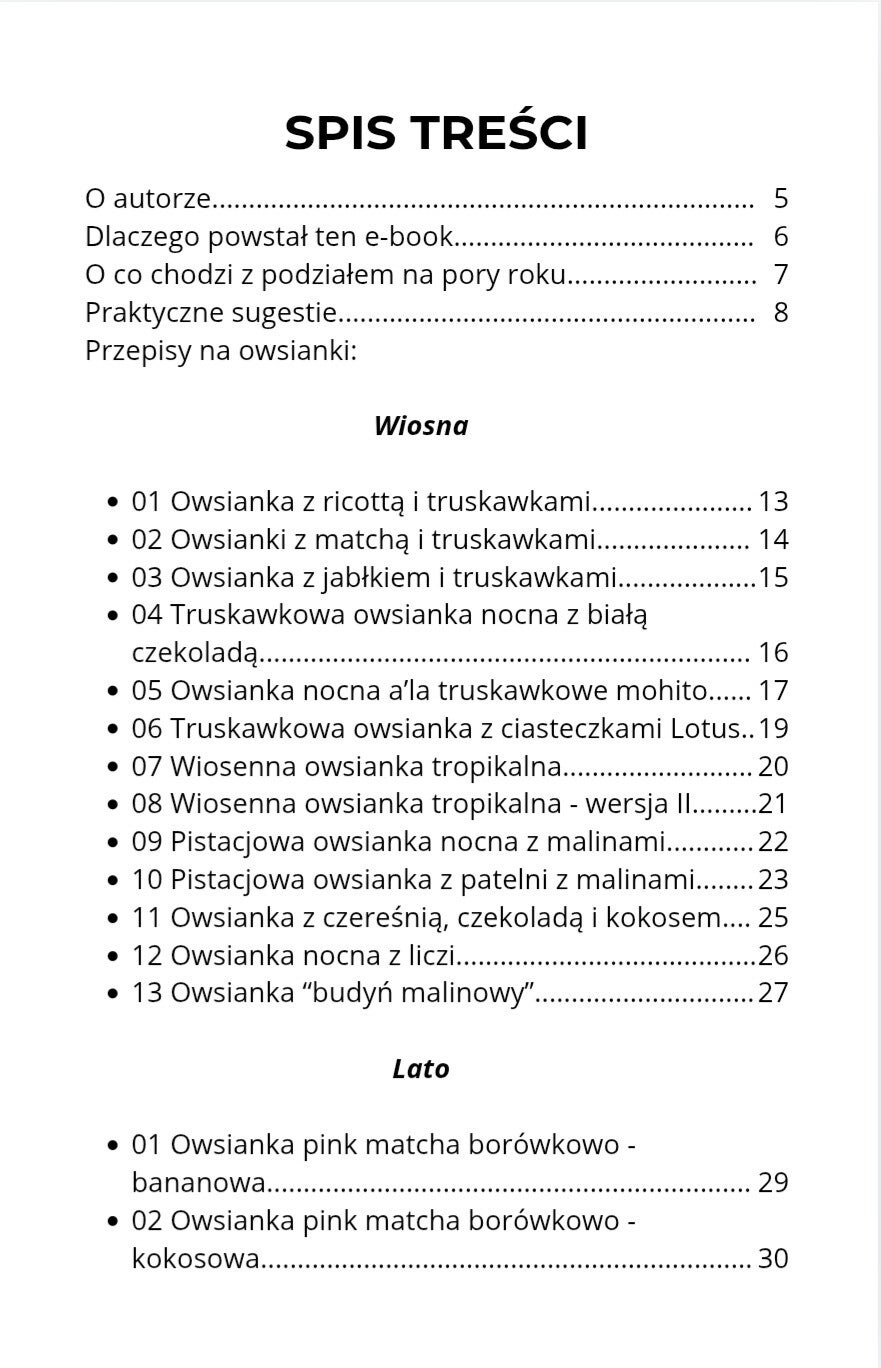 SPIS TREŚCI

O autorze 5
Dlaczego powstał ten e-book 6
O co chodzi z podziałem na pory roku 7
Praktyczne sugestie 8
Przepisy na owsianki:

Wiosna

• 01 Owsianka z ricottą i truskawkami 13
• 02 Owsianki z matchą i truskawkami 14
• 03 Owsianka z jabłkiem i truskawkami 15
• 04 Truskawkowa owsianka nocna z białą czekoladą 16
• 05 Owsianka nocna a'la truskawkowe mohito 17
• 06 Truskawkowa owsianka z ciasteczkami Lotus 19
• 07 Wiosenna owsianka tropikalna 20
• 08 Wiosenna owsianka tropikalna - wersja II 21
• 09 Pistacjowa owsianka nocna z malinami 22
• 10 Pistacjowa owsianka z patelni z malinami 23
• 11 Owsianka z czereśnią, czekoladą i kokosem 25
• 12 Owsianka nocna z liczi 26
• 13 Owsianka "budyń malinowy" 27

Lato

• 01 Owsianka pink matcha borówkowo - bananowa 29
• 02 Owsianka pink matcha borówkowo - kokosowa 30